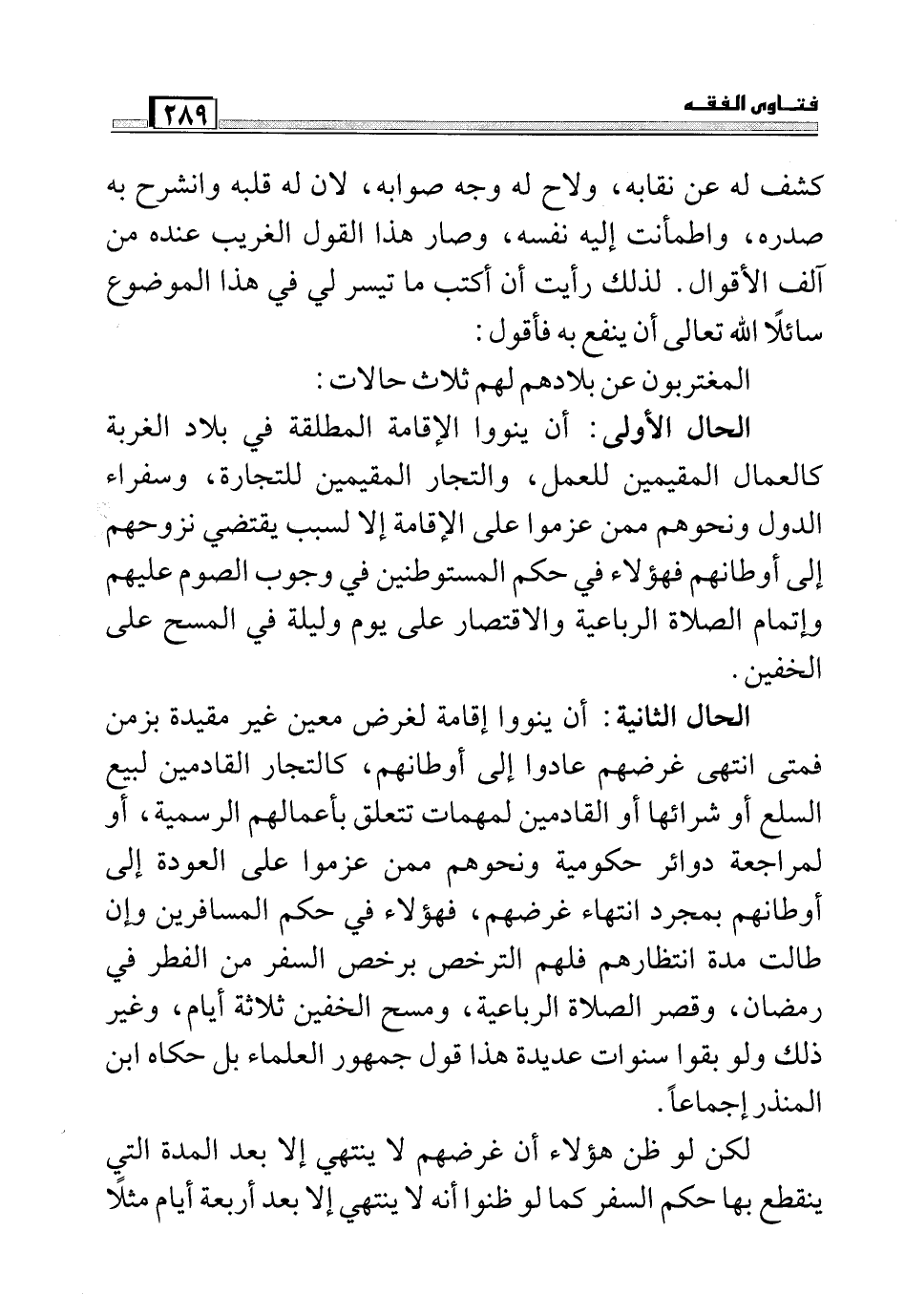 فتاوى الفقه ٢٨٩

كشف له عن نقابه، ولاح له وجه صوابه، لان له قلبه وانشرح به صدره، واطمأنت إليه نفسه، وصار هذا القول الغريب عنده من آلف الأقوال. لذلك رأيت أن أكتب ما تيسر لي في هذا الموضوع سائلًا الله تعالى أن ينفع به فأقول:

المغتربون عن بلادهم لهم ثلاث حالات:

الحال الأولى: أن ينووا الإقامة المطلقة في بلاد الغربة كالعمال المقيمين للعمل، والتجار المقيمين للتجارة، وسفراء الدول ونحوهم ممن عزموا على الإقامة إلا لسبب يقتضي نزوحهم إلى أوطانهم فهؤلاء في حكم المستوطنين في وجوب الصوم عليهم وإتمام الصلاة الرباعية والاقتصار على يوم وليلة في المسح على الخفين.

الحال الثانية: أن ينووا إقامة لغرض معين غير مقيدة بزمن فمتى انتهى غرضهم عادوا إلى أوطانهم، كالتجار القادمين لبيع السلع أو شرائها أو القادمين لمهمات تتعلق بأعمالهم الرسمية، أو لمراجعة دوائر حكومية ونحوهم ممن عزموا على العودة إلى أوطانهم بمجرد انتهاء غرضهم، فهؤلاء في حكم المسافرين وإن طالت مدة انتظارهم فلهم الترخص برخص السفر من الفطر في رمضان، وقصر الصلاة الرباعية، ومسح الخفين ثلاثة أيام، وغير ذلك ولو بقوا سنوات عديدة هذا قول جمهور العلماء بل حكاه ابن المنذر إجماعاً.

لكن لو ظن هؤلاء أن غرضهم لا ينتهي إلا بعد المدة التي ينقطع بها حكم السفر كما لو ظنوا أنه لا ينتهي إلا بعد أربعة أيام مثلًا